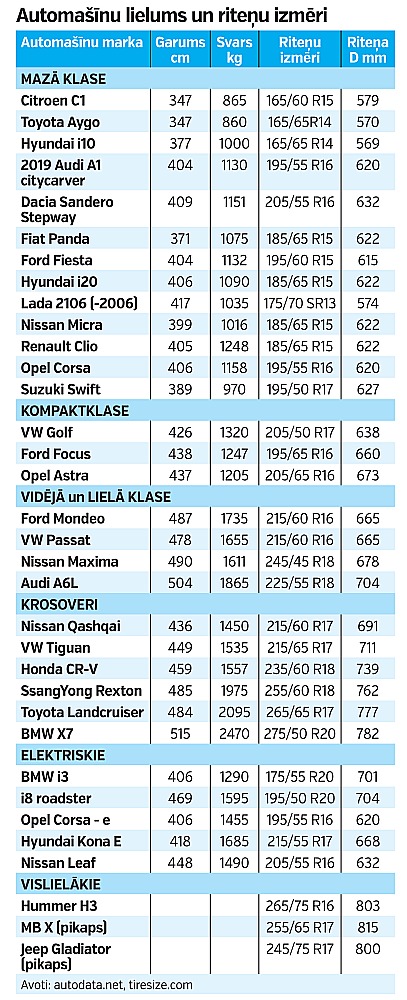 Automašīnu lielums un riteņu izmēri

| Automašīnu marka | Garums cm | Svars kg | Riteņu izmēri | Riteņa D mm |
|---|---|---|---|---|
| MAZĀ KLASE | | | | |
| Citroen C1 | 347 | 865 | 165/60 R15 | 579 |
| Toyota Aygo | 347 | 860 | 165/65R14 | 570 |
| Hyundai i10 | 377 | 1000 | 165/65 R14 | 569 |
| 2019 Audi A1 citycarver | 404 | 1130 | 195/55 R16 | 620 |
| Dacia Sandero Stepway | 409 | 1151 | 205/55 R16 | 632 |
| Fiat Panda | 371 | 1075 | 185/65 R15 | 622 |
| Ford Fiesta | 404 | 1132 | 195/60 R15 | 615 |
| Hyundai i20 | 406 | 1090 | 185/65 R15 | 622 |
| Lada 2106 (-2006) | 417 | 1035 | 175/70 SR13 | 574 |
| Nissan Micra | 399 | 1016 | 185/65 R15 | 622 |
| Renault Clio | 405 | 1248 | 185/65 R15 | 622 |
| Opel Corsa | 406 | 1158 | 195/55 R16 | 620 |
| Suzuki Swift | 389 | 970 | 195/50 R17 | 627 |
| KOMPAKTKLASE | | | | |
| VW Golf | 426 | 1320 | 205/50 R17 | 638 |
| Ford Focus | 438 | 1247 | 195/65 R16 | 660 |
| Opel Astra | 437 | 1205 | 205/65 R16 | 673 |
| VIDĒJĀ un LIELĀ KLASE | | | | |
| Ford Mondeo | 487 | 1735 | 215/60 R16 | 665 |
| VW Passat | 478 | 1655 | 215/60 R16 | 665 |
| Nissan Maxima | 490 | 1611 | 245/45 R18 | 678 |
| Audi A6L | 504 | 1865 | 225/55 R18 | 704 |
| KROSOVERI | | | | |
| Nissan Qashqai | 436 | 1450 | 215/60 R17 | 691 |
| VW Tiguan | 449 | 1535 | 215/65 R17 | 711 |
| Honda CR-V | 459 | 1557 | 235/60 R18 | 739 |
| SsangYong Rexton | 485 | 1975 | 255/60 R18 | 762 |
| Toyota Landcruiser | 484 | 2095 | 265/65 R17 | 777 |
| BMW X7 | 515 | 2470 | 275/50 R20 | 782 |
| ELEKTRISKIE | | | | |
| BMW i3 | 406 | 1290 | 175/55 R20 | 701 |
| i8 roadster | 469 | 1595 | 195/50 R20 | 704 |
| Opel Corsa - e | 406 | 1455 | 195/55 R16 | 620 |
| Hyundai Kona E | 418 | 1685 | 215/55 R17 | 668 |
| Nissan Leaf | 448 | 1490 | 205/55 R16 | 632 |
| VISLIELĀKIE | | | | |
| Hummer H3 | | | 265/75 R16 | 803 |
| MB X (pikaps) | | | 255/65 R17 | 815 |
| Jeep Gladiator (pikaps) | | | 245/75 R17 | 800 |

Avoti: autodata.net, tiresize.com